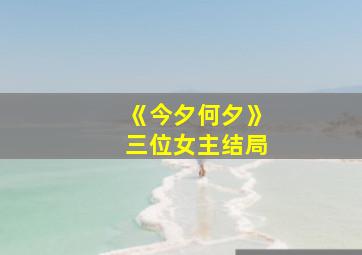 《今夕何夕》
三位女主结局